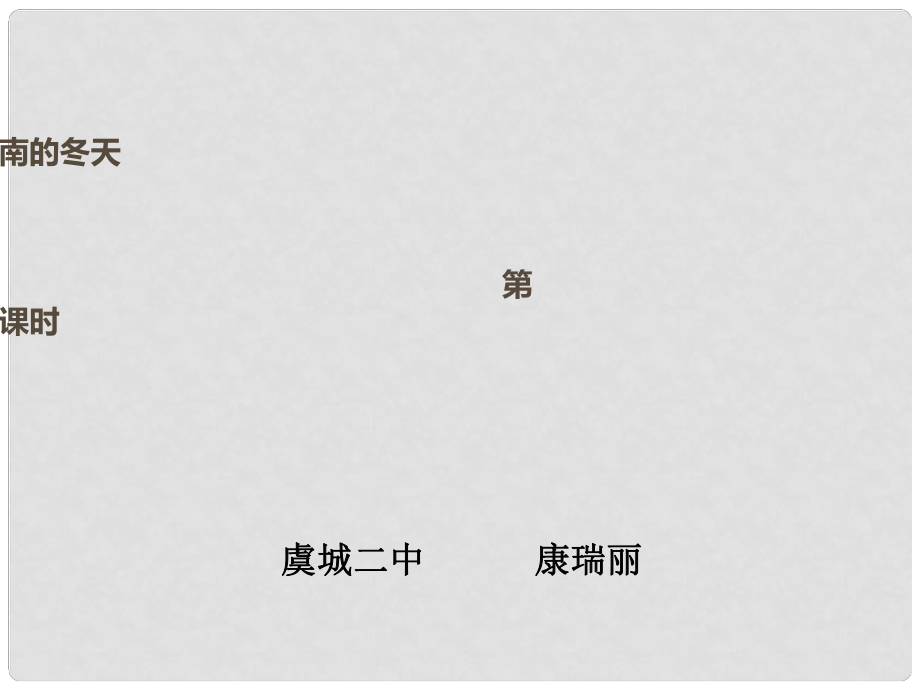 南的冬天

第

课时

虞城二中　　　康瑞丽